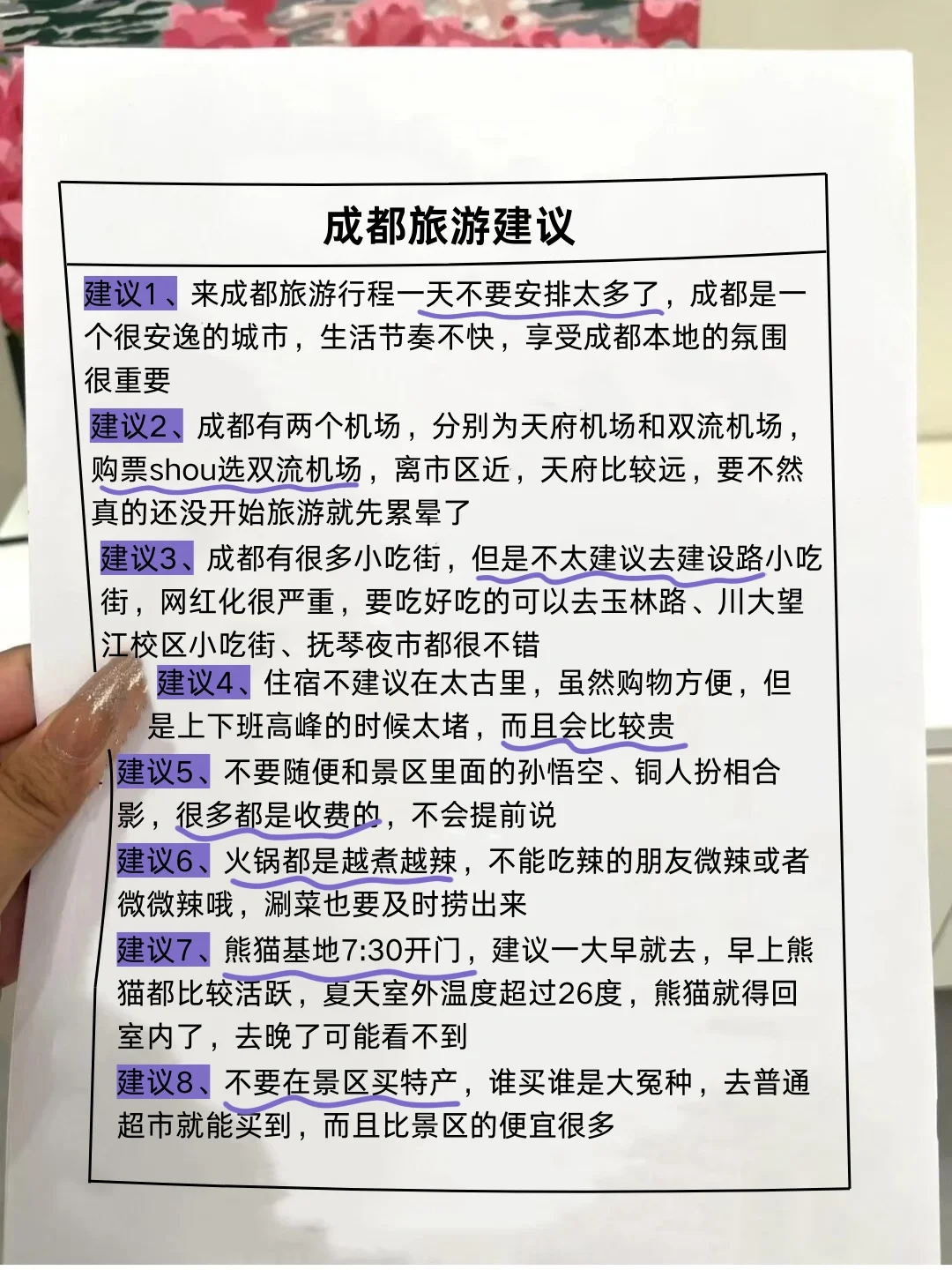 成都旅游建议

建议1、来成都旅游行程一天不要安排太多了，成都是一个很安逸的城市，生活节奏不快，享受成都本地的氛围很重要

建议2、成都有两个机场，分别为天府机场和双流机场，购票shou选双流机场，离市区近，天府比较远，要不然真的还没开始旅游就先累晕了

建议3、成都有很多小吃街，但是不太建议去建设路小吃街，网红化很严重，要吃好吃的可以去玉林路、川大望江校区小吃街、抚琴夜市都很不错

建议4、住宿不建议在太古里，虽然购物方便，但是上下班高峰的时候太堵，而且会比较贵

建议5、不要随便和景区里面的孙悟空、铜人扮相合影，很多都是收费的，不会提前说

建议6、火锅都是越煮越辣，不能吃辣的朋友微辣或者微微辣哦，涮菜也要及时捞出来

建议7、熊猫基地7:30开门，建议一大早就去，早上熊猫都比较活跃，夏天室外温度超过26度，熊猫就得回室内了，去晚了可能看不到

建议8、不要在景区买特产，谁买谁是大冤种，去普通超市就能买到，而且比景区的便宜很多